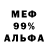 МЕФ
99%
АЛЬФА